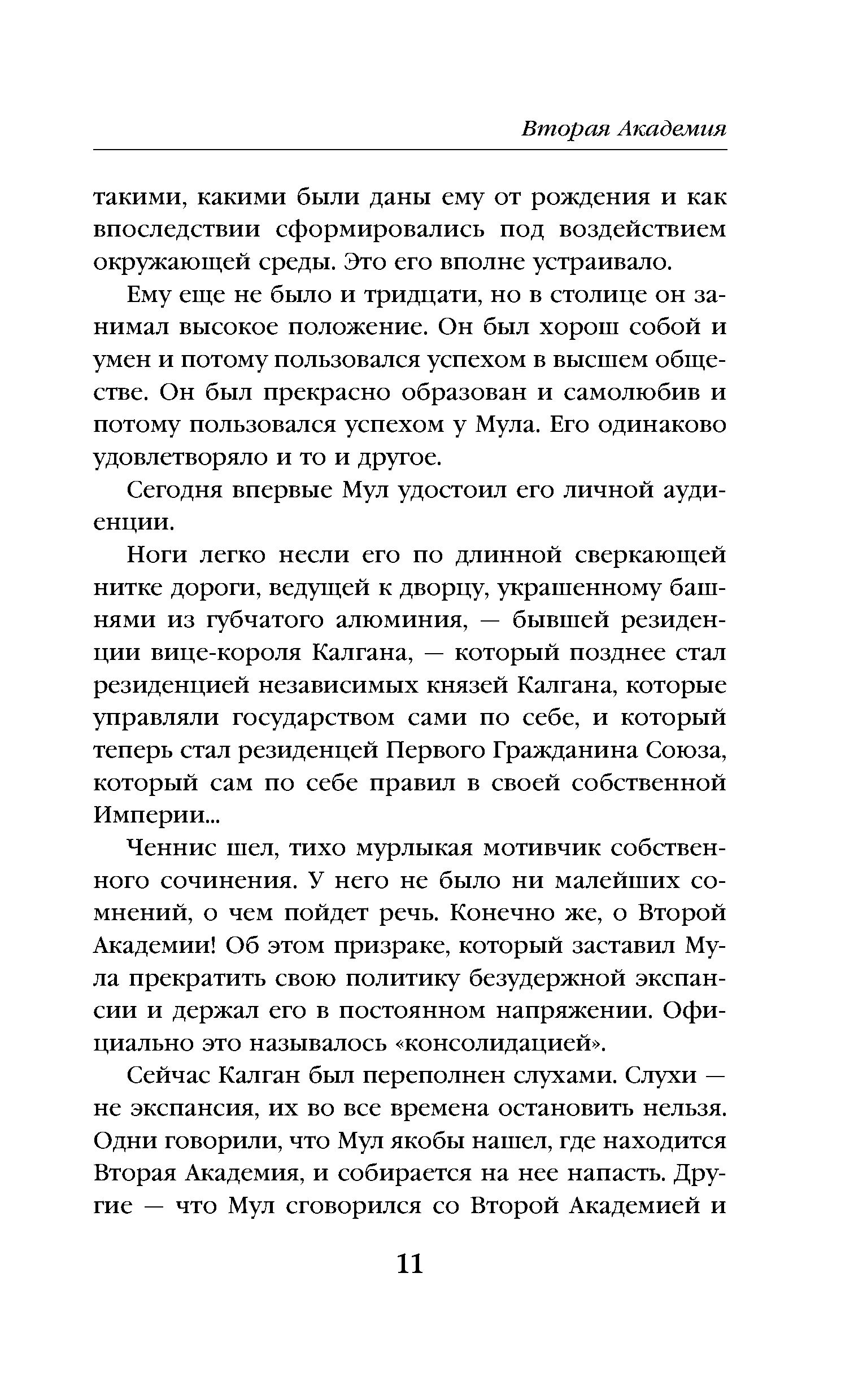 Вторая Академия

такими, какими были даны ему от рождения и как впоследствии сформировались под воздействием окружающей среды. Это его вполне устраивало.

Ему еще не было и тридцати, но в столице он занимал высокое положение. Он был хорош собой и умен и потому пользовался успехом в высшем обществе. Он был прекрасно образован и самолюбив и потому пользовался успехом у Мула. Его одинаково удовлетворяло и то и другое.

Сегодня впервые Мул удостоил его личной аудиенции.

Ноги легко несли его по длинной сверкающей нитке дороги, ведущей к дворцу, украшенному башнями из губчатого алюминия, — бывшей резиденции вице-короля Калгана, — который позднее стал резиденцией независимых князей Калгана, которые управляли государством сами по себе, и который теперь стал резиденцей Первого Гражданина Союза, который сам по себе правил в своей собственной Империи...

Ченнис шел, тихо мурлыкая мотивчик собственного сочинения. У него не было ни малейших сомнений, о чем пойдет речь. Конечно же, о Второй Академии! Об этом призраке, который заставил Мула прекратить свою политику безудержной экспансии и держал его в постоянном напряжении. Официально это называлось «консолидацией».

Сейчас Калган был переполнен слухами. Слухи — не экспансия, их во все времена остановить нельзя. Одни говорили, что Мул якобы нашел, где находится Вторая Академия, и собирается на нее напасть. Другие — что Мул сговорился со Второй Академией и

11